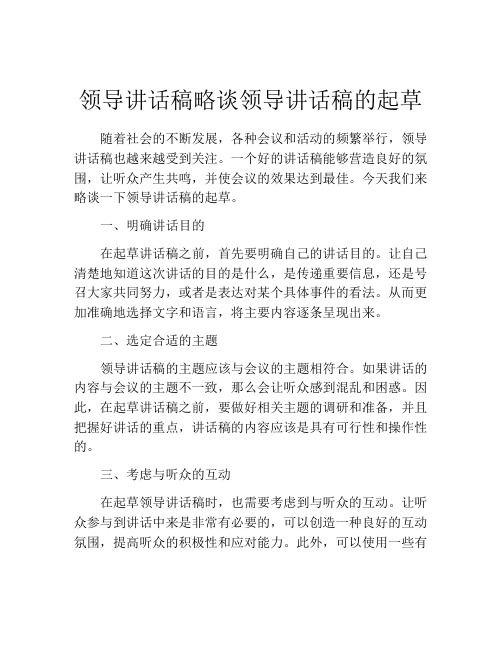 领导讲话稿略谈领导讲话稿的起草

随着社会的不断发展，各种会议和活动的频繁举行，领导讲话稿也越来越受到关注。一个好的讲话稿能够营造良好的氛围，让听众产生共鸣，并使会议的效果达到最佳。今天我们来略谈一下领导讲话稿的起草。

一、明确讲话目的

在起草讲话稿之前，首先要明确自己的讲话目的。让自己清楚地知道这次讲话的目的是什么，是传递重要信息，还是号召大家共同努力，或者是表达对某个具体事件的看法。从而更加准确地选择文字和语言，将主要内容逐条呈现出来。

二、选定合适的主题

领导讲话稿的主题应该与会议的主题相符合。如果讲话的内容与会议的主题不一致，那么会让听众感到混乱和困惑。因此，在起草讲话稿之前，要做好相关主题的调研和准备，并且把握好讲话的重点，讲话稿的内容应该是具有可行性和操作性的。

三、考虑与听众的互动

在起草领导讲话稿时，也需要考虑到与听众的互动。让听众参与到讲话中来是非常有必要的，可以创造一种良好的互动氛围，提高听众的积极性和应对能力。此外，可以使用一些有